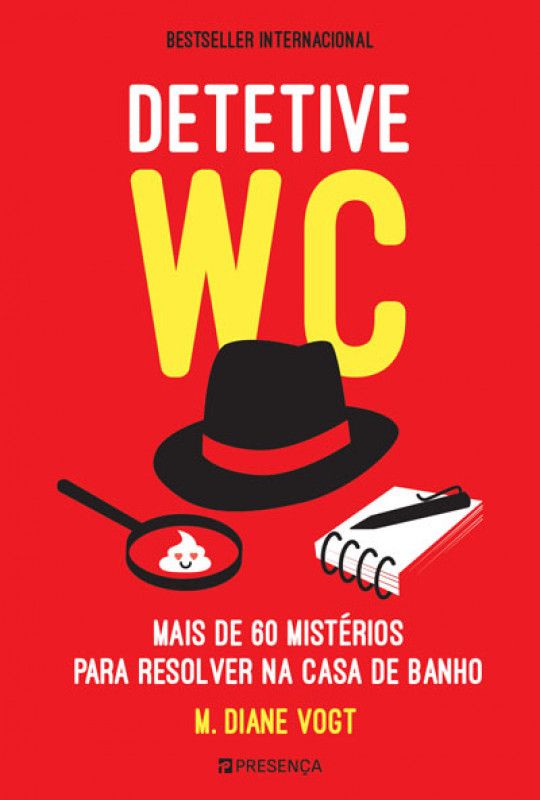 BESTSELLER INTERNACIONAL

DETETIVE
WC

MAIS DE 60 MISTÉRIOS
PARA RESOLVER NA CASA DE BANHO

M. DIANE VOGT

PRESENÇA